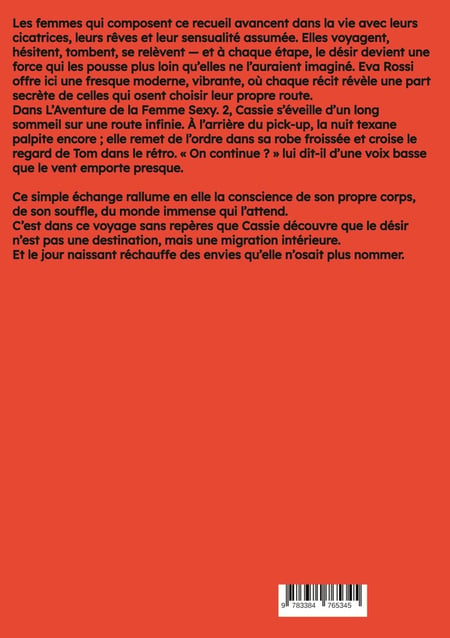 Les femmes qui composent ce recueil avancent dans la vie avec leurs cicatrices, leurs rêves et leur sensualité assumée. Elles voyagent, hésitent, tombent, se relèvent — et à chaque étape, le désir devient une force qui les pousse plus loin qu'elles ne l'auraient imaginé. Eva Rossi offre ici une fresque moderne, vibrante, où chaque récit révèle une part secrète de celles qui osent choisir leur propre route.
Dans L'Aventure de la Femme Sexy. 2, Cassie s'éveille d'un long sommeil sur une route infinie. À l'arrière du pick-up, la nuit texane palpite encore ; elle remet de l'ordre dans sa robe froissée et croise le regard de Tom dans le rétro. « On continue ? » lui dit-il d'une voix basse que le vent emporte presque.

Ce simple échange rallume en elle la conscience de son propre corps, de son souffle, du monde immense qui l'attend.
C'est dans ce voyage sans repères que Cassie découvre que le désir n'est pas une destination, mais une migration intérieure.
Et le jour naissant réchauffe des envies qu'elle n'osait plus nommer.

9 783384 765345